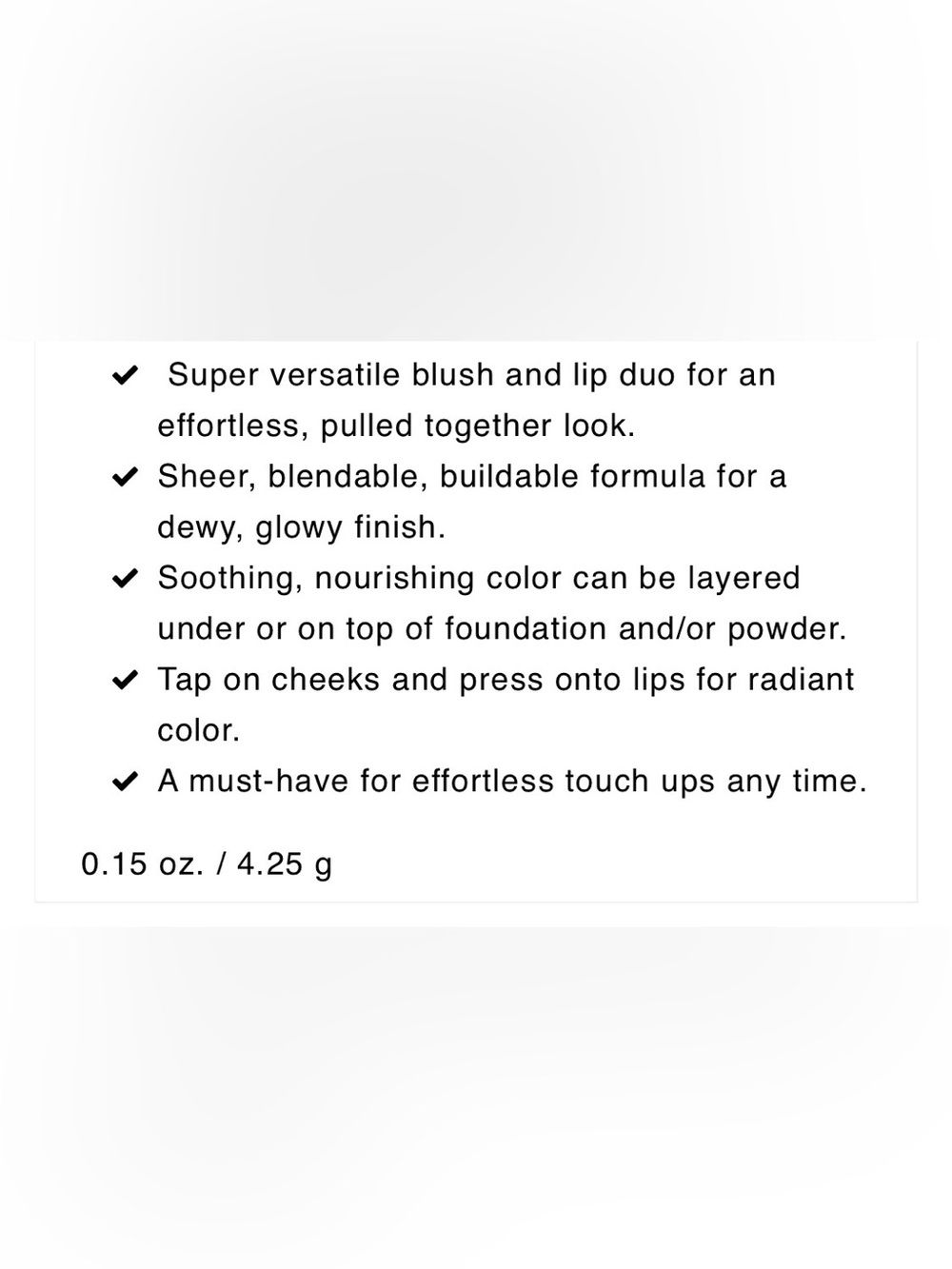 ✔ Super versatile blush and lip duo for an effortless, pulled together look.
✔ Sheer, blendable, buildable formula for a dewy, glowy finish.
✔ Soothing, nourishing color can be layered under or on top of foundation and/or powder.
✔ Tap on cheeks and press onto lips for radiant color.
✔ A must-have for effortless touch ups any time.

0.15 oz. / 4.25 g